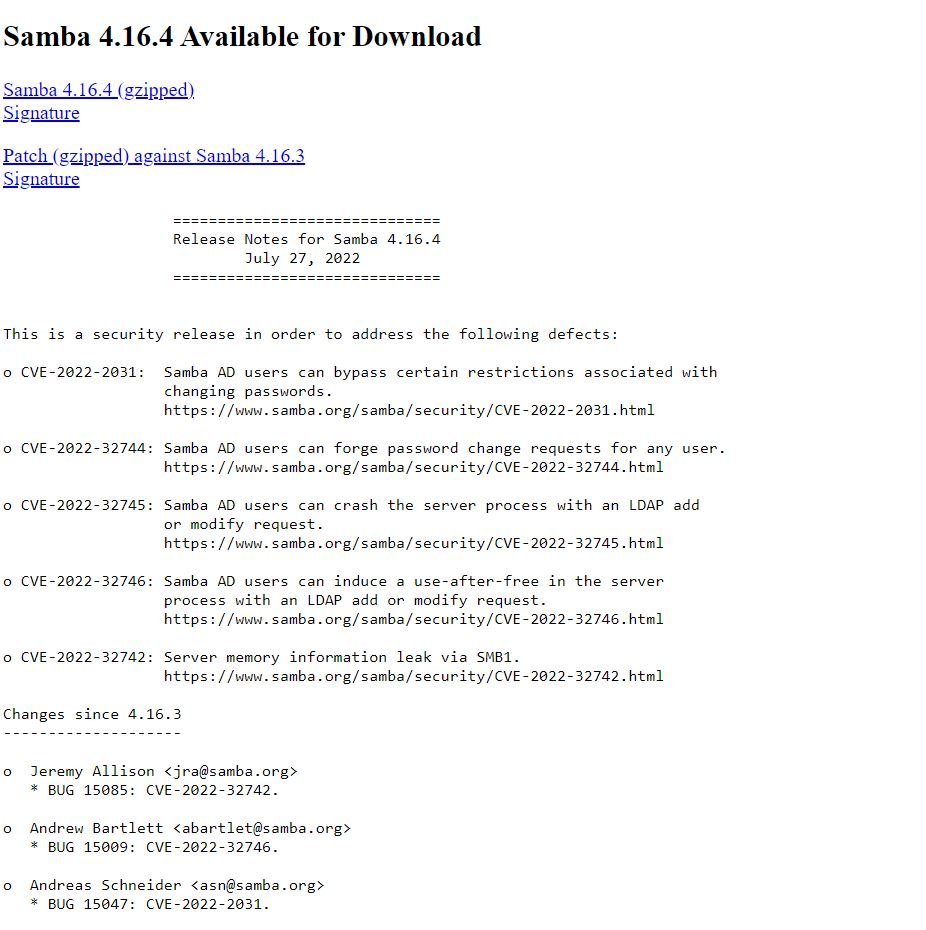 Samba 4.16.4 Available for Download

Samba 4.16.4 (gzipped)
Signature

Patch (gzipped) against Samba 4.16.3
Signature

==============================
Release Notes for Samba 4.16.4
July 27, 2022
==============================

This is a security release in order to address the following defects:

o CVE-2022-2031: Samba AD users can bypass certain restrictions associated with changing passwords.
https://www.samba.org/samba/security/CVE-2022-2031.html

o CVE-2022-32744: Samba AD users can forge password change requests for any user.
https://www.samba.org/samba/security/CVE-2022-32744.html

o CVE-2022-32745: Samba AD users can crash the server process with an LDAP add or modify request.
https://www.samba.org/samba/security/CVE-2022-32745.html

o CVE-2022-32746: Samba AD users can induce a use-after-free in the server process with an LDAP add or modify request.
https://www.samba.org/samba/security/CVE-2022-32746.html

o CVE-2022-32742: Server memory information leak via SMB1.
https://www.samba.org/samba/security/CVE-2022-32742.html

Changes since 4.16.3
--------------------

o Jeremy Allison <jra@samba.org>
* BUG 15085: CVE-2022-32742.

o Andrew Bartlett <abartlet@samba.org>
* BUG 15009: CVE-2022-32746.

o Andreas Schneider <asn@samba.org>
* BUG 15047: CVE-2022-2031.